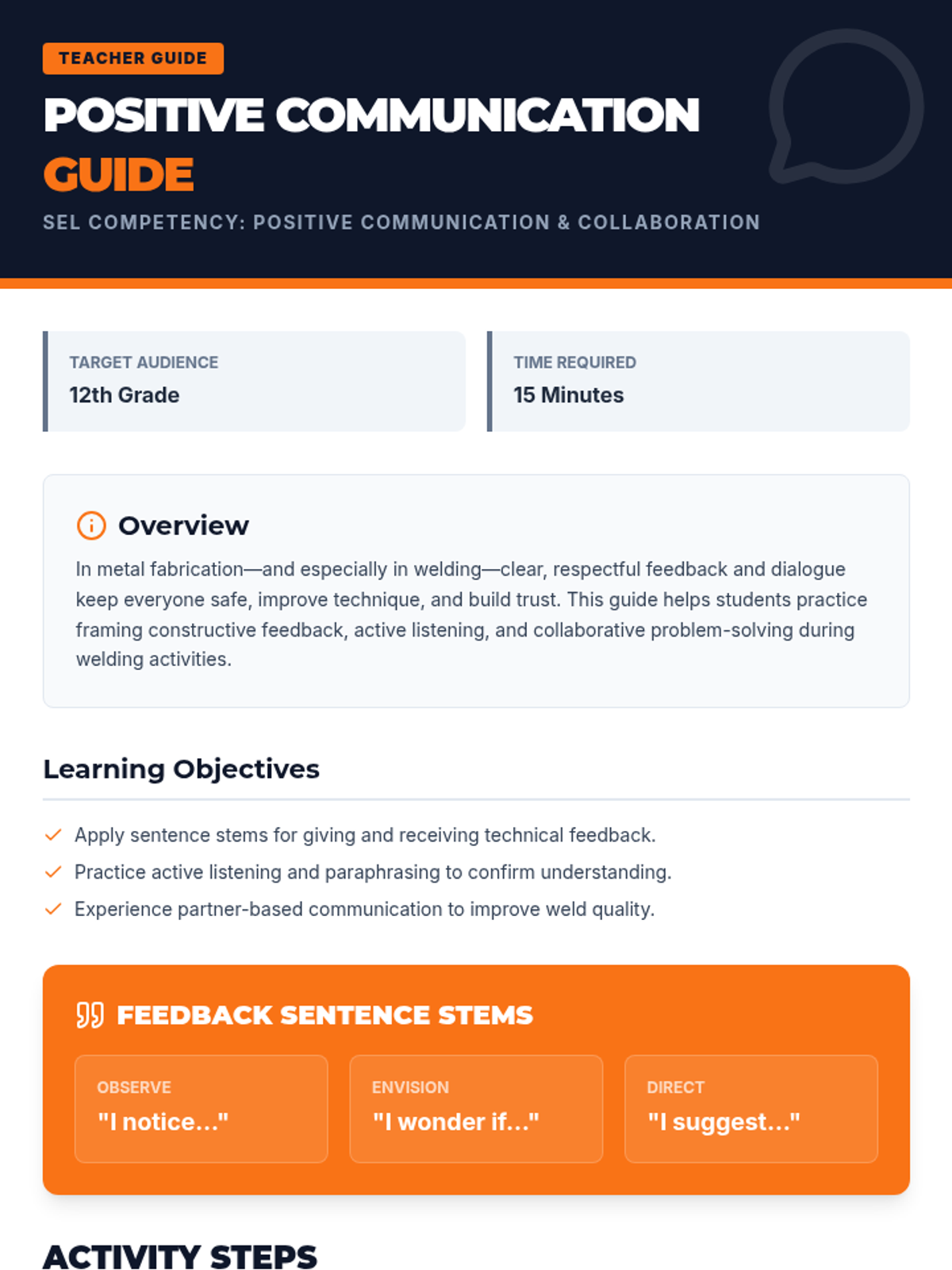 TEACHER GUIDE

POSITIVE COMMUNICATION GUIDE

SEL COMPETENCY: POSITIVE COMMUNICATION & COLLABORATION

TARGET AUDIENCE
12th Grade

TIME REQUIRED
15 Minutes

Overview

In metal fabrication—and especially in welding—clear, respectful feedback and dialogue keep everyone safe, improve technique, and build trust. This guide helps students practice framing constructive feedback, active listening, and collaborative problem-solving during welding activities.

Learning Objectives

Apply sentence stems for giving and receiving technical feedback.

Practice active listening and paraphrasing to confirm understanding.

Experience partner-based communication to improve weld quality.

FEEDBACK SENTENCE STEMS

OBSERVE
"I notice..."

ENVISION
"I wonder if..."

DIRECT
"I suggest..."

ACTIVITY STEPS